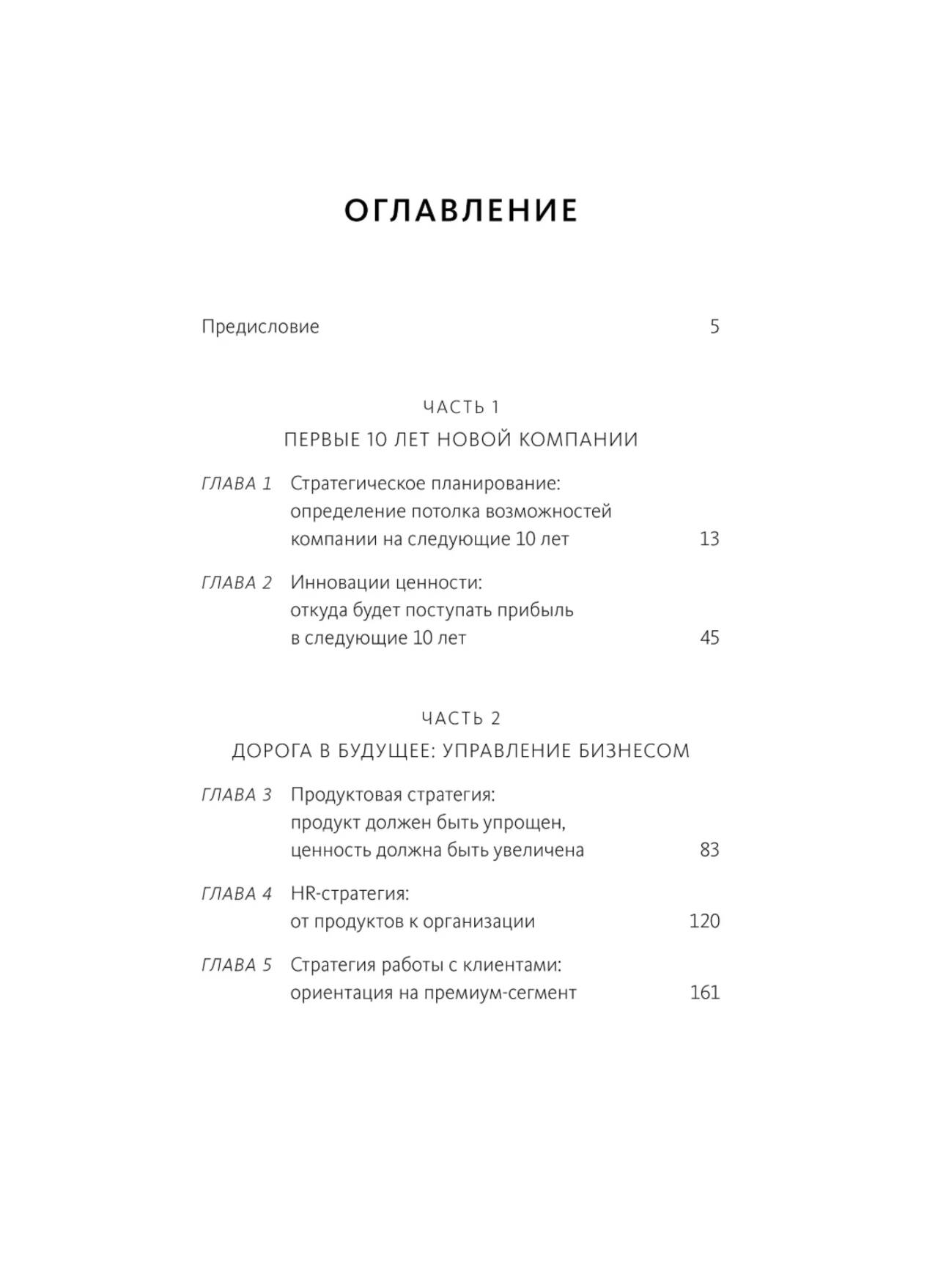 ОГЛАВЛЕНИЕ

Предисловие 5

ЧАСТЬ 1
ПЕРВЫЕ 10 ЛЕТ НОВОЙ КОМПАНИИ

ГЛАВА 1 Стратегическое планирование: определение потолка возможностей компании на следующие 10 лет 13

ГЛАВА 2 Инновации ценности: откуда будет поступать прибыль в следующие 10 лет 45

ЧАСТЬ 2
ДОРОГА В БУДУЩЕЕ: УПРАВЛЕНИЕ БИЗНЕСОМ

ГЛАВА 3 Продуктовая стратегия: продукт должен быть упрощен, ценность должна быть увеличена 83

ГЛАВА 4 HR-стратегия: от продуктов к организации 120

ГЛАВА 5 Стратегия работы с клиентами: ориентация на премиум-сегмент 161